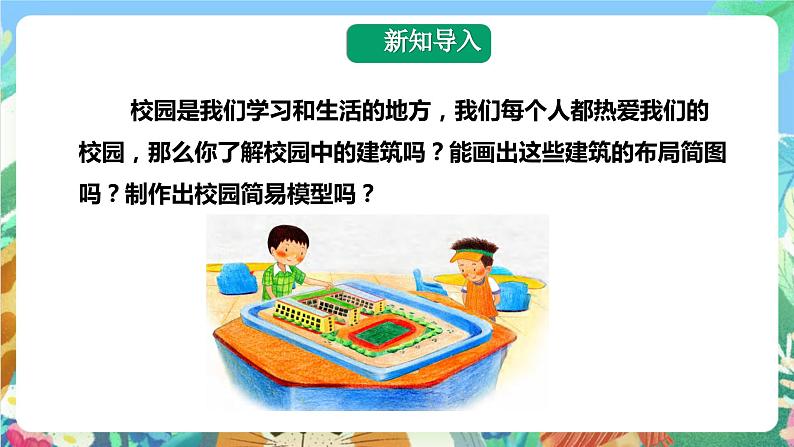 新知导入

校园是我们学习和生活的地方，我们每个人都热爱我们的校园，那么你了解校园中的建筑吗？能画出这些建筑的布局简图吗？制作出校园简易模型吗？